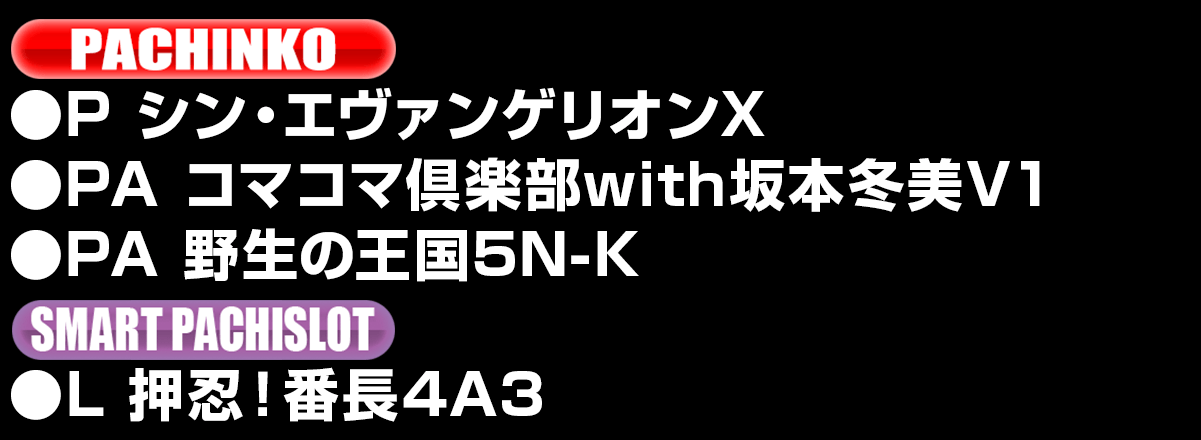 PACHINKO

●P シン・エヴァンゲリオンX

●PA コマコマ倶楽部with坂本冬美V1

●PA 野生の王国5N-K

SMART PACHISLOT

●L 押忍!番長4A3